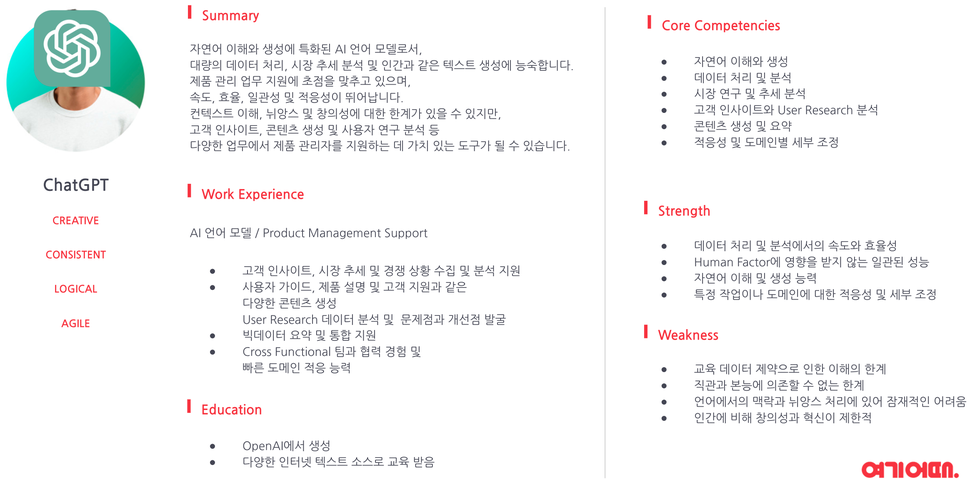 ChatGPT

CREATIVE

CONSISTENT

LOGICAL

AGILE

Summary

자연어 이해와 생성에 특화된 AI 언어 모델로서,
대량의 데이터 처리, 시장 추세 분석 및 인간과 같은 텍스트 생성에 능숙합니다.
제품 관리 업무 지원에 초점을 맞추고 있으며,
속도, 효율, 일관성 및 적응성이 뛰어납니다.
컨텍스트 이해, 뉘앙스 및 창의성에 대한 한계가 있을 수 있지만,
고객 인사이트, 콘텐츠 생성 및 사용자 연구 분석 등
다양한 업무에서 제품 관리자를 지원하는 데 가치 있는 도구가 될 수 있습니다.

Work Experience

AI 언어 모델 / Product Management Support

• 고객 인사이트, 시장 추세 및 경쟁 상황 수집 및 분석 지원
• 사용자 가이드, 제품 설명 및 고객 지원과 같은
다양한 콘텐츠 생성
User Research 데이터 분석 및 문제점과 개선점 발굴
• 빅데이터 요약 및 통합 지원
• Cross Functional 팀과 협력 경험 및
빠른 도메인 적응 능력

Education

• OpenAI에서 생성
• 다양한 인터넷 텍스트 소스로 교육 받음

Core Competencies

• 자연어 이해와 생성
• 데이터 처리 및 분석
• 시장 연구 및 추세 분석
• 고객 인사이트와 User Research 분석
• 콘텐츠 생성 및 요약
• 적응성 및 도메인별 세부 조정

Strength

• 데이터 처리 및 분석에서의 속도와 효율성
• Human Factor에 영향을 받지 않는 일관된 성능
• 자연어 이해 및 생성 능력
• 특정 작업이나 도메인에 대한 적응성 및 세부 조정

Weakness

• 교육 데이터 제약으로 인한 이해의 한계
• 직관과 본능에 의존할 수 없는 한계
• 언어에서의 맥락과 뉘앙스 처리에 있어 잠재적인 어려움
• 인간에 비해 창의성과 혁신이 제한적

여기어때.